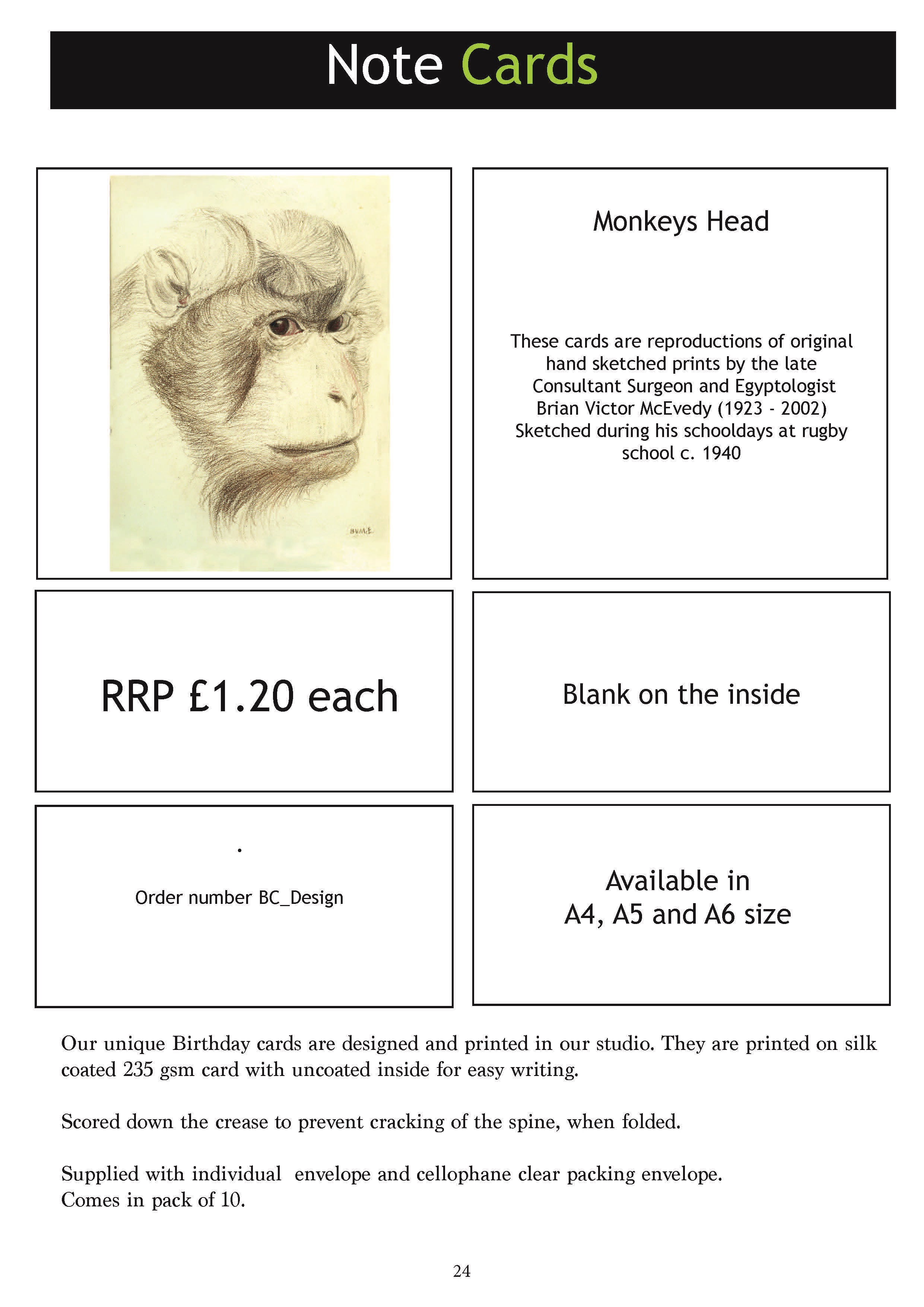 Note Cards

BVMcE

Monkeys Head

These cards are reproductions of original hand sketched prints by the late Consultant Surgeon and Egyptologist Brian Victor McEvedy (1923 - 2002) Sketched during his schooldays at rugby school c. 1940

RRP £1.20 each

Blank on the inside

.

Order number BC_Design

Available in
A4, A5 and A6 size

Our unique Birthday cards are designed and printed in our studio. They are printed on silk coated 235 gsm card with uncoated inside for easy writing.

Scored down the crease to prevent cracking of the spine, when folded.

Supplied with individual envelope and cellophane clear packing envelope.
Comes in pack of 10.

24